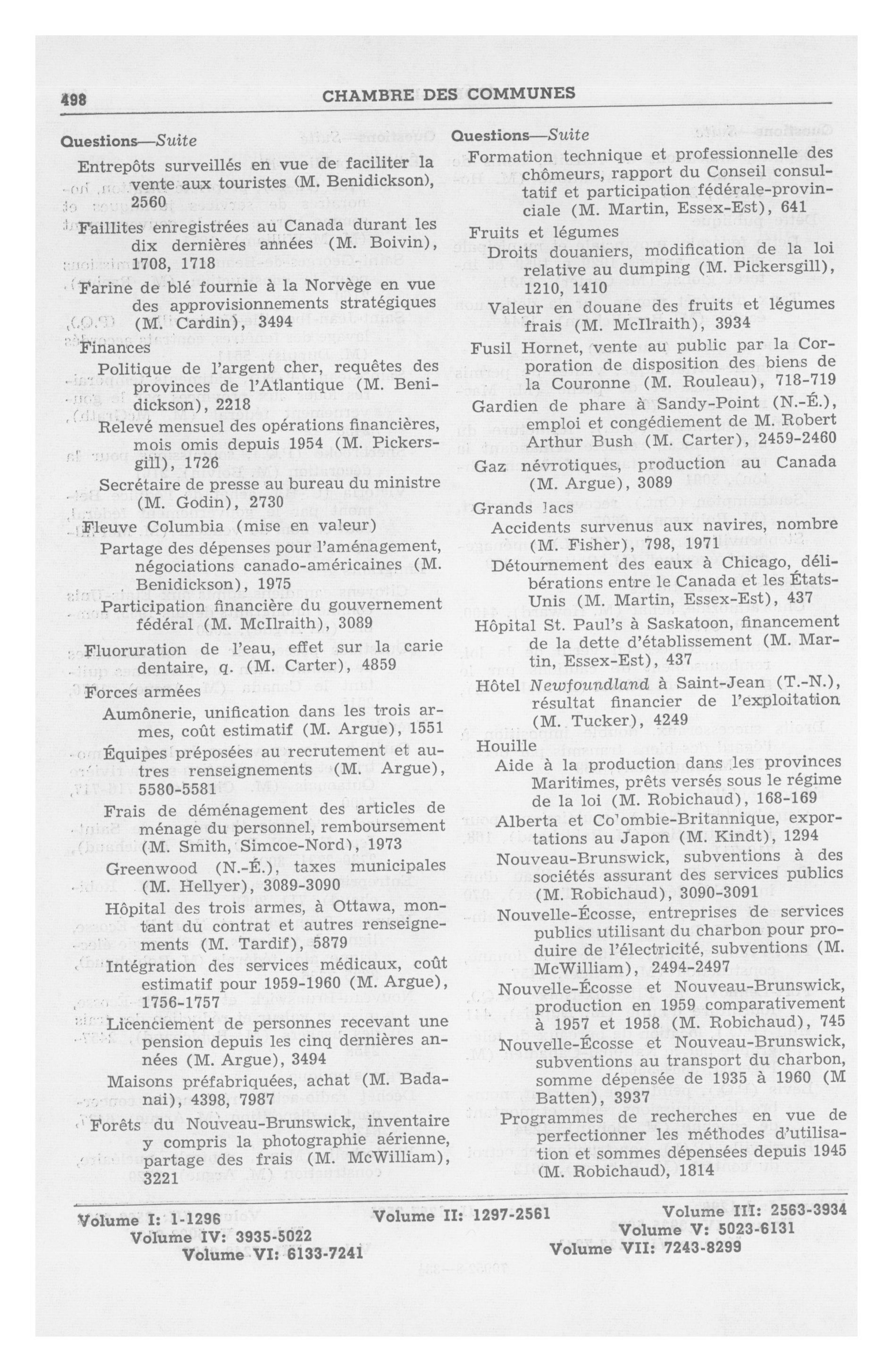 498 CHAMBRE DES COMMUNES

Questions—Suite

Entrepôts surveillés en vue de faciliter la vente aux touristes (M. Benidickson), 2560

Faillites enregistrées au Canada durant les dix dernières années (M. Boivin), 1708, 1718

Farine de blé fournie à la Norvège en vue des approvisionnements stratégiques (M. Cardin), 3494

Finances

Politique de l'argent cher, requêtes des provinces de l'Atlantique (M. Benidickson), 2218

Relevé mensuel des opérations financières, mois omis depuis 1954 (M. Pickersgill), 1726

Secrétaire de presse au bureau du ministre (M. Godin), 2730

Fleuve Columbia (mise en valeur)

Partage des dépenses pour l'aménagement, négociations canado-américaines (M. Benidickson), 1975

Participation financière du gouvernement fédéral (M. McIlraith), 3089

Fluoruration de l'eau, effet sur la carie dentaire, q. (M. Carter), 4859

Forces armées

Aumônerie, unification dans les trois armes, coût estimatif (M. Argue), 1551

Équipes préposées au recrutement et autres renseignements (M. Argue), 5580-5581

Frais de déménagement des articles de ménage du personnel, remboursement (M. Smith, Simcoe-Nord), 1973

Greenwood (N.-É.), taxes municipales (M. Hellyer), 3089-3090

Hôpital des trois armes, à Ottawa, montant du contrat et autres renseignements (M. Tardif), 5879

Intégration des services médicaux, coût estimatif pour 1959-1960 (M. Argue), 1756-1757

Licenciement de personnes recevant une pension depuis les cinq dernières années (M. Argue), 3494

Maisons préfabriquées, achat (M. Badanai), 4398, 7987

Forêts du Nouveau-Brunswick, inventaire y compris la photographie aérienne, partage des frais (M. McWilliam), 3221

Questions—Suite

Formation technique et professionnelle des chômeurs, rapport du Conseil consultatif et participation fédérale-provinciale (M. Martin, Essex-Est), 641

Fruits et légumes

Droits douaniers, modification de la loi relative au dumping (M. Pickersgill), 1210, 1410

Valeur en douane des fruits et légumes frais (M. McIlraith), 3934

Fusil Hornet, vente au public par la Corporation de disposition des biens de la Couronne (M. Rouleau), 718-719

Gardien de phare à Sandy-Point (N.-É.), emploi et congédiement de M. Robert Arthur Bush (M. Carter), 2459-2460

Gaz névrotiques, production au Canada (M. Argue), 3089

Grands lacs

Accidents survenus aux navires, nombre (M. Fisher), 798, 1971

Détournement des eaux à Chicago, délibérations entre le Canada et les États-Unis (M. Martin, Essex-Est), 437

Hôpital St. Paul's à Saskatoon, financement de la dette d'établissement (M. Martin, Essex-Est), 437

Hôtel Newfoundland à Saint-Jean (T.-N.), résultat financier de l'exploitation (M. Tucker), 4249

Houille

Aide à la production dans les provinces Maritimes, prêts versés sous le régime de la loi (M. Robichaud), 168-169

Alberta et Colombie-Britannique, exportations au Japon (M. Kindt), 1294

Nouveau-Brunswick, subventions à des sociétés assurant des services publics (M. Robichaud), 3090-3091

Nouvelle-Écosse, entreprises de services publics utilisant du charbon pour produire de l'électricité, subventions (M. McWilliam), 2494-2497

Nouvelle-Écosse et Nouveau-Brunswick, production en 1959 comparativement à 1957 et 1958 (M. Robichaud), 745

Nouvelle-Écosse et Nouveau-Brunswick, subventions au transport du charbon, somme dépensée de 1935 à 1960 (M Batten), 3937

Programmes de recherches en vue de perfectionner les méthodes d'utilisation et sommes dépensées depuis 1945 (M. Robichaud), 1814

Volume I: 1-1296 Volume II: 1297-2561 Volume III: 2563-3934
Volume IV: 3935-5022 Volume V: 5023-6131
Volume VI: 6133-7241 Volume VII: 7243-8299